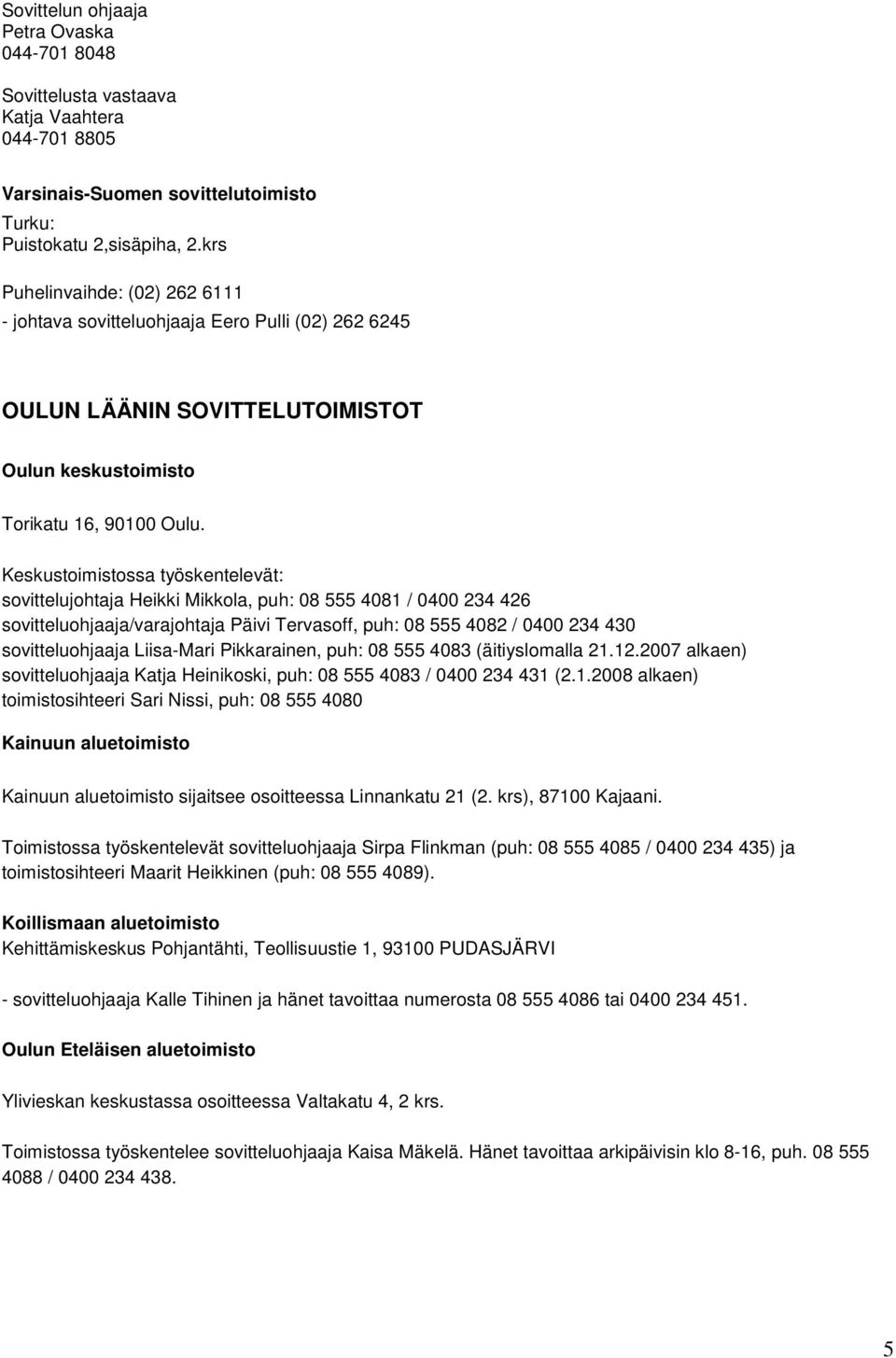 Sovittelun ohjaaja
Petra Ovaska
044-701 8048

Sovittelusta vastaava
Katja Vaahtera
044-701 8805

Varsinais-Suomen sovittelutoimisto
Turku:
Puistokatu 2,sisäpiha, 2.krs

Puhelinvaihde: (02) 262 6111
- johtava sovitteluohjaaja Eero Pulli (02) 262 6245

OULUN LÄÄNIN SOVITTELUTOIMISTOT

Oulun keskustoimisto

Torikatu 16, 90100 Oulu.

Keskustoimistossa työskentelevät:
sovittelujohtaja Heikki Mikkola, puh: 08 555 4081 / 0400 234 426
sovitteluohjaaja/varajohtaja Päivi Tervasoff, puh: 08 555 4082 / 0400 234 430
sovitteluohjaaja Liisa-Mari Pikkarainen, puh: 08 555 4083 (äitiyslomalla 21.12.2007 alkaen)
sovitteluohjaaja Katja Heinikoski, puh: 08 555 4083 / 0400 234 431 (2.1.2008 alkaen)
toimistosihteeri Sari Nissi, puh: 08 555 4080

Kainuun aluetoimisto

Kainuun aluetoimisto sijaitsee osoitteessa Linnankatu 21 (2. krs), 87100 Kajaani.

Toimistossa työskentelevät sovitteluohjaaja Sirpa Flinkman (puh: 08 555 4085 / 0400 234 435) ja toimistosihteeri Maarit Heikkinen (puh: 08 555 4089).

Koillismaan aluetoimisto
Kehittämiskeskus Pohjantähti, Teollisuustie 1, 93100 PUDASJÄRVI

- sovitteluohjaaja Kalle Tihinen ja hänet tavoittaa numerosta 08 555 4086 tai 0400 234 451.

Oulun Eteläisen aluetoimisto

Ylivieskan keskustassa osoitteessa Valtakatu 4, 2 krs.

Toimistossa työskentelee sovitteluohjaaja Kaisa Mäkelä. Hänet tavoittaa arkipäivisin klo 8-16, puh. 08 555 4088 / 0400 234 438.

5